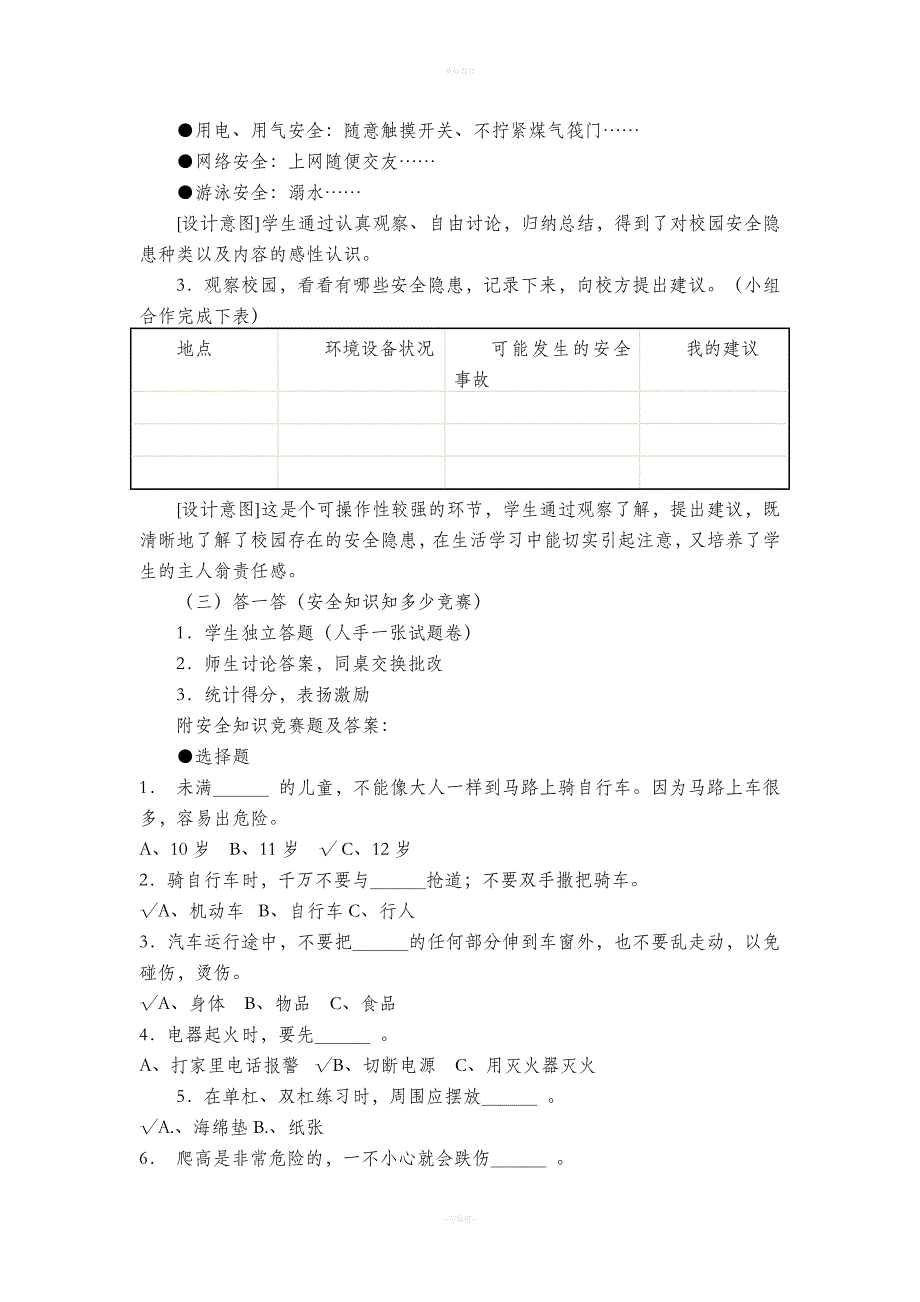 ●用电、用气安全：随意触摸开关、不拧紧煤气筏门……

●网络安全：上网随便交友……

●游泳安全：溺水……

[设计意图]学生通过认真观察、自由讨论，归纳总结，得到了对校园安全隐患种类以及内容的感性认识。

3．观察校园，看看有哪些安全隐患，记录下来，向校方提出建议。（小组合作完成下表）

| 地点 | 环境设备状况 | 可能发生的安全事故 | 我的建议 |
|---|---|---|---|
| | | | |
| | | | |
| | | | |

[设计意图]这是个可操作性较强的环节，学生通过观察了解，提出建议，既清晰地了解了校园存在的安全隐患，在生活学习中能切实引起注意，又培养了学生的主人翁责任感。

（三）答一答（安全知识知多少竞赛）

1．学生独立答题（人手一张试题卷）

2．师生讨论答案，同桌交换批改

3．统计得分，表扬激励

附安全知识竞赛题及答案：

●选择题

1． 未满______ 的儿童，不能像大人一样到马路上骑自行车。因为马路上车很多，容易出危险。

A、10 岁 B、11 岁 √C、12 岁

2．骑自行车时，千万不要与______抢道；不要双手撒把骑车。

√A、机动车 B、自行车 C、行人

3．汽车运行途中，不要把______的任何部分伸到车窗外，也不要乱走动，以免碰伤，烫伤。

√A、身体 B、物品 C、食品

4．电器起火时，要先______ 。

A、打家里电话报警 √B、切断电源 C、用灭火器灭火

5．在单杠、双杠练习时，周围应摆放______ 。

√A.、海绵垫 B.、纸张

6． 爬高是非常危险的，一不小心就会跌伤______ 。